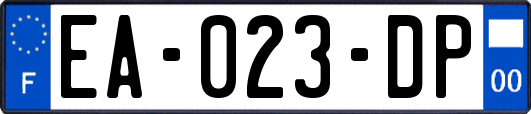 F

EA-023-DP

00